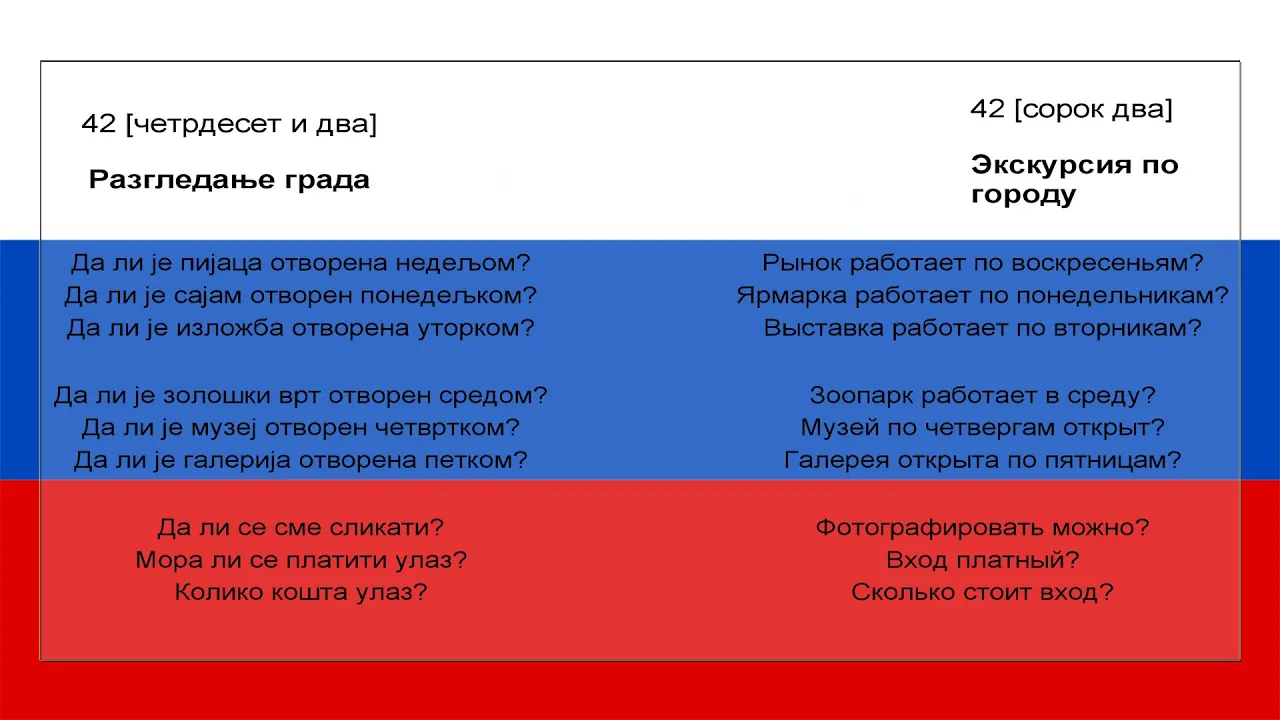 42 [четрдесет и два]

Разгледање града

Да ли је пијаца отворена недељом?
Да ли је сајам отворен понедељком?
Да ли је изложба отворена уторком?

Да ли је золошки врт отворен средом?
Да ли је музеј отворен четвртком?
Да ли је галерија отворена петком?

Да ли се сме сликати?
Мора ли се платити улаз?
Колико кошта улаз?

42 [сорок два]

Экскурсия по городу

Рынок работает по воскресеньям?
Ярмарка работает по понедельникам?
Выставка работает по вторникам?

Зоопарк работает в среду?
Музей по четвергам открыт?
Галерея открыта по пятницам?

Фотографировать можно?
Вход платный?
Сколько стоит вход?